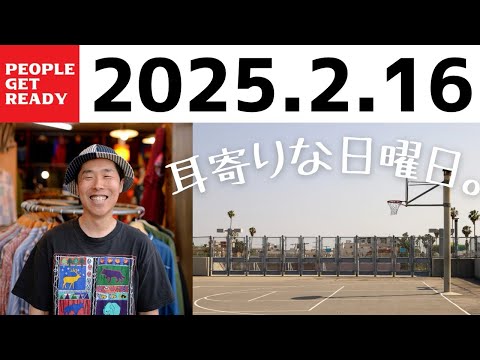 PEOPLE GET READY

2025.2.16

耳寄りな日曜日。